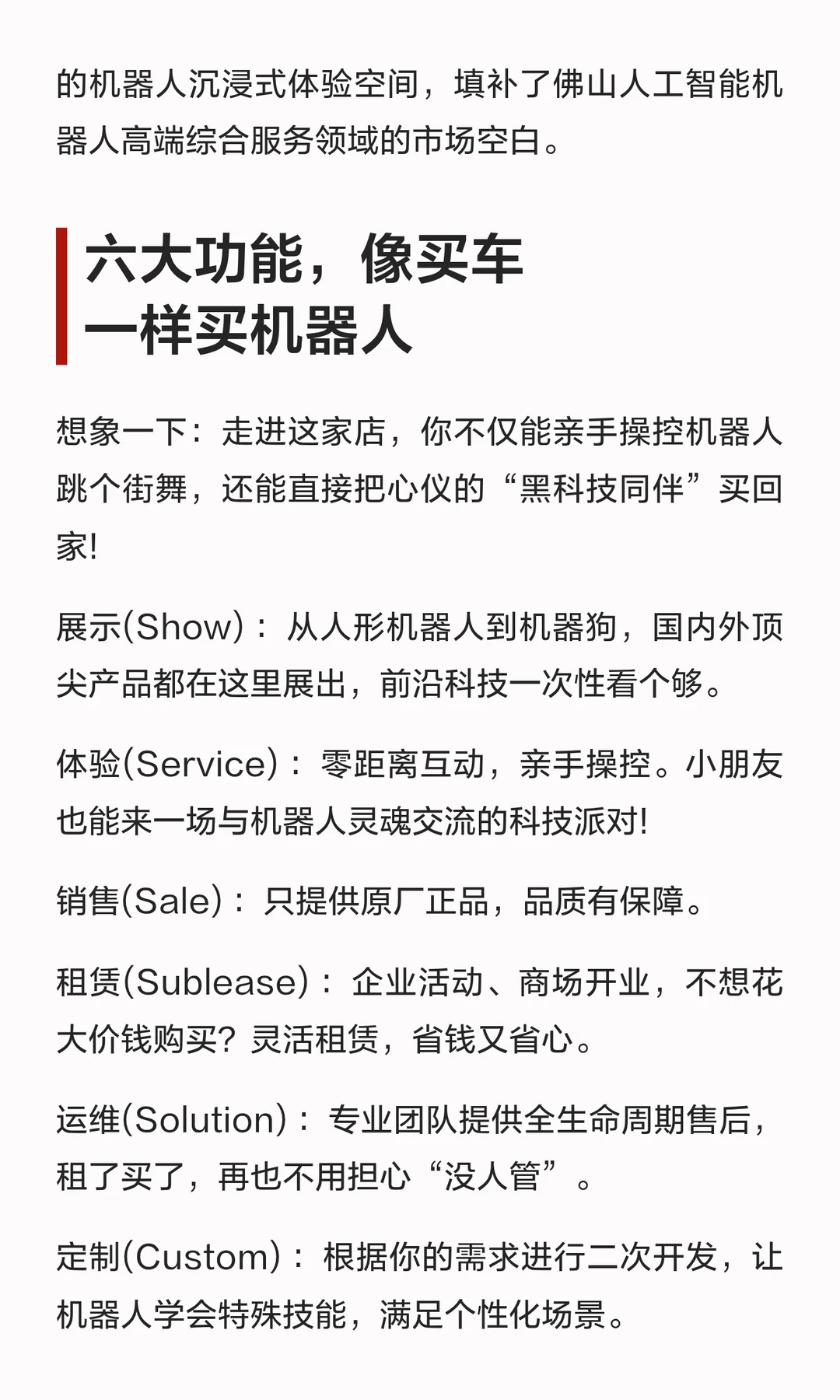 的机器人沉浸式体验空间，填补了佛山人工智能机器人高端综合服务领域的市场空白。

六大功能，像买车
一样买机器人

想象一下：走进这家店，你不仅能亲手操控机器人跳个街舞，还能直接把心仪的“黑科技同伴”买回家!

展示(Show)：从人形机器人到机器狗，国内外顶尖产品都在这里展出，前沿科技一次性看个够。

体验(Service)：零距离互动，亲手操控。小朋友也能来一场与机器人灵魂交流的科技派对!

销售(Sale)：只提供原厂正品，品质有保障。

租赁(Sublease)：企业活动、商场开业，不想花大价钱购买?灵活租赁，省钱又省心。

运维(Solution)：专业团队提供全生命周期售后，租了买了，再也不用担心“没人管”。

定制(Custom)：根据你的需求进行二次开发，让机器人学会特殊技能，满足个性化场景。